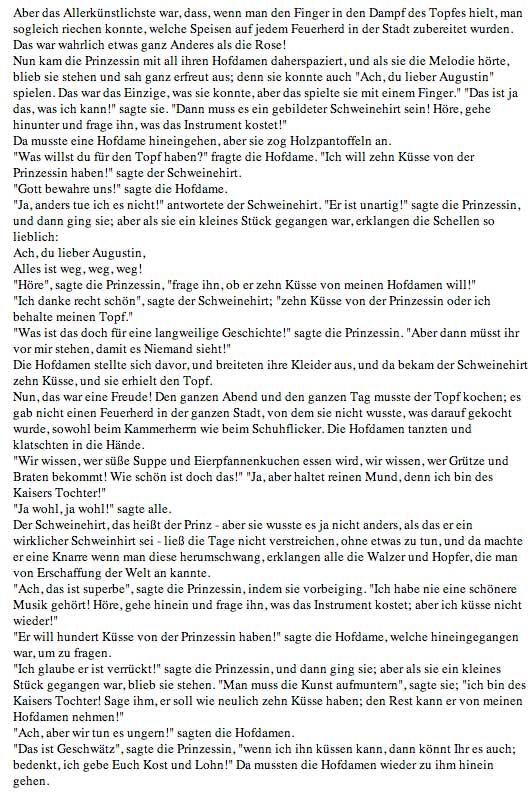 Aber das Allerkünstlichste war, dass, wenn man den Finger in den Dampf des Topfes hielt, man sogleich riechen konnte, welche Speisen auf jedem Feuerherd in der Stadt zubereitet wurden. Das war wahrlich etwas ganz Anderes als die Rose!
Nun kam die Prinzessin mit all ihren Hofdamen daherspaziert, und als sie die Melodie hörte, blieb sie stehen und sah ganz erfreut aus; denn sie konnte auch "Ach, du lieber Augustin" spielen. Das war das Einzige, was sie konnte, aber das spielte sie mit einem Finger." "Das ist ja das, was ich kann!" sagte sie. "Dann muss es ein gebildeter Schweinehirt sein! Höre, gehe hinunter und frage ihn, was das Instrument kostet!"
Da musste eine Hofdame hineingehen, aber sie zog Holzpantoffeln an.
"Was willst du für den Topf haben?" fragte die Hofdame. "Ich will zehn Küsse von der Prinzessin haben!" sagte der Schweinehirt.
"Gott bewahre uns!" sagte die Hofdame.
"Ja, anders tue ich es nicht!" antwortete der Schweinehirt. "Er ist unartig!" sagte die Prinzessin, und dann ging sie; aber als sie ein kleines Stück gegangen war, erklangen die Schellen so lieblich:
Ach, du lieber Augustin,
Alles ist weg, weg, weg!
"Höre", sagte die Prinzessin, "frage ihn, ob er zehn Küsse von meinen Hofdamen will!"
"Ich danke recht schön", sagte der Schweinehirt; "zehn Küsse von der Prinzessin oder ich behalte meinen Topf."
"Was ist das doch für eine langweilige Geschichte!" sagte die Prinzessin. "Aber dann müsst ihr vor mir stehen, damit es Niemand sieht!"
Die Hofdamen stellte sich davor, und breiteten ihre Kleider aus, und da bekam der Schweinehirt zehn Küsse, und sie erhielt den Topf.
Nun, das war eine Freude! Den ganzen Abend und den ganzen Tag musste der Topf kochen; es gab nicht einen Feuerherd in der ganzen Stadt, von dem sie nicht wusste, was darauf gekocht wurde, sowohl beim Kammerherrn wie beim Schuhflicker. Die Hofdamen tanzten und klatschten in die Hände.
"Wir wissen, wer süße Suppe und Eierpfannenkuchen essen wird, wir wissen, wer Grütze und Braten bekommt! Wie schön ist doch das!" "Ja, aber haltet reinen Mund, denn ich bin des Kaisers Tochter!"
"Ja wohl, ja wohl!" sagte alle.
Der Schweinehirt, das heißt der Prinz - aber sie wusste es ja nicht anders, als das er ein wirklicher Schweinhirt sei - ließ die Tage nicht verstreichen, ohne etwas zu tun, und da machte er eine Knarre wenn man diese herumschwang, erklangen alle die Walzer und Hopfer, die man von Erschaffung der Welt an kannte.
"Ach, das ist superbe", sagte die Prinzessin, indem sie vorbeiging. "Ich habe nie eine schönere Musik gehört! Höre, gehe hinein und frage ihn, was das Instrument kostet; aber ich küsse nicht wieder!"
"Er will hundert Küsse von der Prinzessin haben!" sagte die Hofdame, welche hineingegangen war, um zu fragen.
"Ich glaube er ist verrückt!" sagte die Prinzessin, und dann ging sie; aber als sie ein kleines Stück gegangen war, blieb sie stehen. "Man muss die Kunst aufmuntern", sagte sie; "ich bin des Kaisers Tochter! Sage ihm, er soll wie neulich zehn Küsse haben; den Rest kann er von meinen Hofdamen nehmen!"
"Ach, aber wir tun es ungern!" sagten die Hofdamen.
"Das ist Geschwätz", sagte die Prinzessin, "wenn ich ihn küssen kann, dann könnt Ihr es auch; bedenkt, ich gebe Euch Kost und Lohn!" Da mussten die Hofdamen wieder zu ihm hinein gehen.